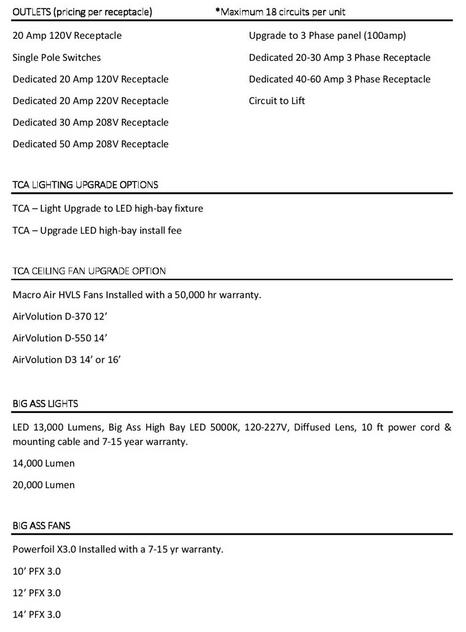 OUTLETS (pricing per receptacle)

*Maximum 18 circuits per unit

20 Amp 120V Receptacle

Single Pole Switches

Dedicated 20 Amp 120V Receptacle

Dedicated 20 Amp 220V Receptacle

Dedicated 30 Amp 208V Receptacle

Dedicated 50 Amp 208V Receptacle

Upgrade to 3 Phase panel (100amp)

Dedicated 20-30 Amp 3 Phase Receptacle

Dedicated 40-60 Amp 3 Phase Receptacle

Circuit to Lift

TCA LIGHTING UPGRADE OPTIONS

TCA – Light Upgrade to LED high-bay fixture

TCA – Upgrade LED high-bay install fee

TCA CEILING FAN UPGRADE OPTION

Macro Air HVLS Fans Installed with a 50,000 hr warranty.

AirVolution D-370 12'

AirVolution D-550 14'

AirVolution D3 14' or 16'

BIG ASS LIGHTS

LED 13,000 Lumens, Big Ass High Bay LED 5000K, 120-227V, Diffused Lens, 10 ft power cord & mounting cable and 7-15 year warranty.

14,000 Lumen

20,000 Lumen

BIG ASS FANS

Powerfoil X3.0 Installed with a 7-15 yr warranty.

10' PFX 3.0

12' PFX 3.0

14' PFX 3.0